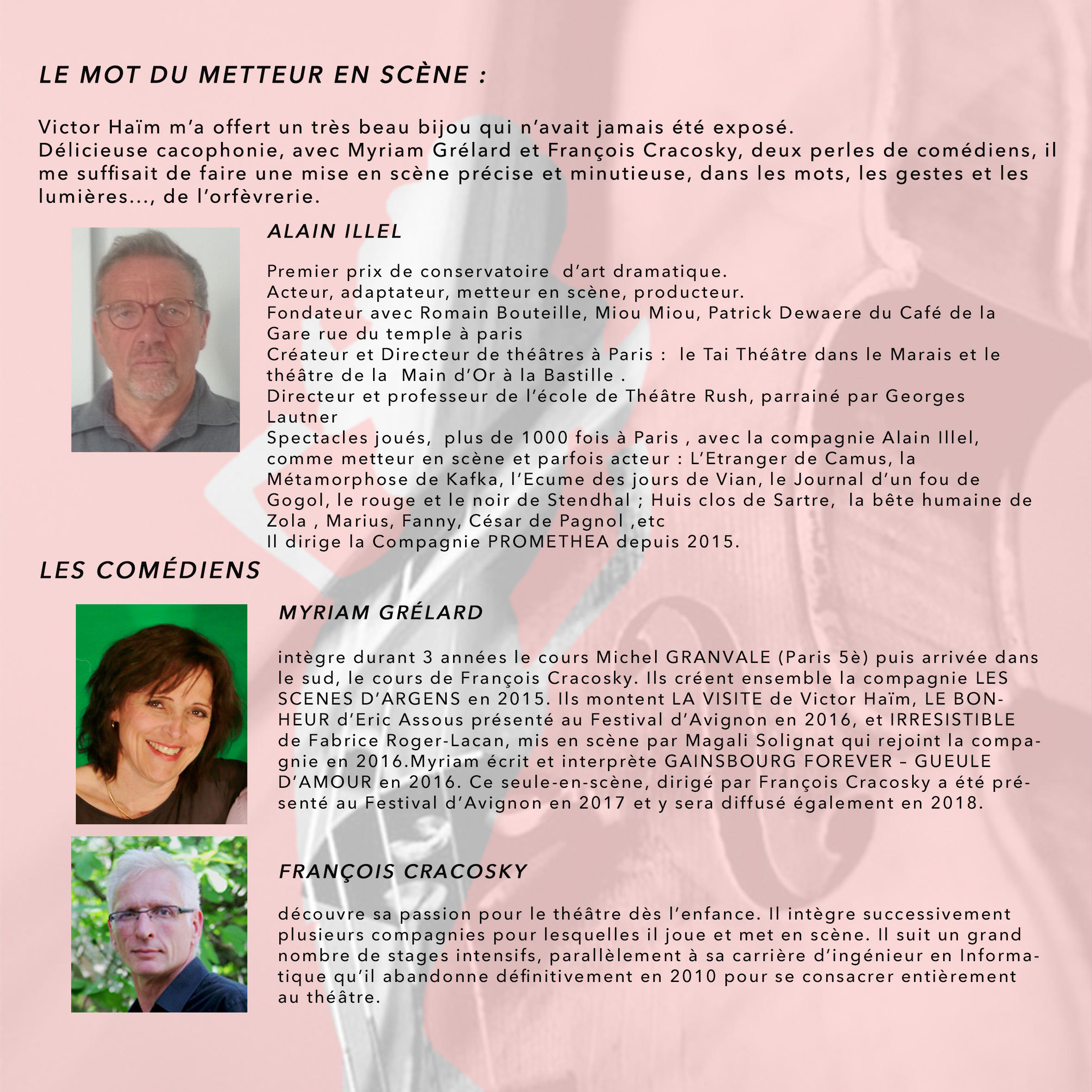 LE MOT DU METTEUR EN SCÈNE :

Victor Haïm m'a offert un très beau bijou qui n'avait jamais été exposé.
Délicieuse cacophonie, avec Myriam Grélard et François Cracosky, deux perles de comédiens, il me suffisait de faire une mise en scène précise et minutieuse, dans les mots, les gestes et les lumières..., de l'orfèvrerie.

ALAIN ILLEL

Premier prix de conservatoire d'art dramatique.
Acteur, adaptateur, metteur en scène, producteur.
Fondateur avec Romain Bouteille, Miou Miou, Patrick Dewaere du Café de la Gare rue du temple à paris
Créateur et Directeur de théâtres à Paris : le Tai Théâtre dans le Marais et le théâtre de la Main d'Or à la Bastille .
Directeur et professeur de l'école de Théâtre Rush, parrainé par Georges Lautner
Spectacles joués, plus de 1000 fois à Paris , avec la compagnie Alain Illel, comme metteur en scène et parfois acteur : L'Etranger de Camus, la Métamorphose de Kafka, l'Ecume des jours de Vian, le Journal d'un fou de Gogol, le rouge et le noir de Stendhal ; Huis clos de Sartre, la bête humaine de Zola , Marius, Fanny, César de Pagnol ,etc
Il dirige la Compagnie PROMETHEA depuis 2015.

LES COMÉDIENS

MYRIAM GRÉLARD

intègre durant 3 années le cours Michel GRANVALE (Paris 5è) puis arrivée dans le sud, le cours de François Cracosky. Ils créent ensemble la compagnie LES SCENES D'ARGENS en 2015. Ils montent LA VISITE de Victor Haïm, LE BONHEUR d'Eric Assous présenté au Festival d'Avignon en 2016, et IRRESISTIBLE de Fabrice Roger-Lacan, mis en scène par Magali Solignat qui rejoint la compagnie en 2016.Myriam écrit et interprète GAINSBOURG FOREVER – GUEULE D'AMOUR en 2016. Ce seule-en-scène, dirigé par François Cracosky a été présenté au Festival d'Avignon en 2017 et y sera diffusé également en 2018.

FRANÇOIS CRACOSKY

découvre sa passion pour le théâtre dès l'enfance. Il intègre successivement plusieurs compagnies pour lesquelles il joue et met en scène. Il suit un grand nombre de stages intensifs, parallèlement à sa carrière d'ingénieur en Informatique qu'il abandonne définitivement en 2010 pour se consacrer entièrement au théâtre.